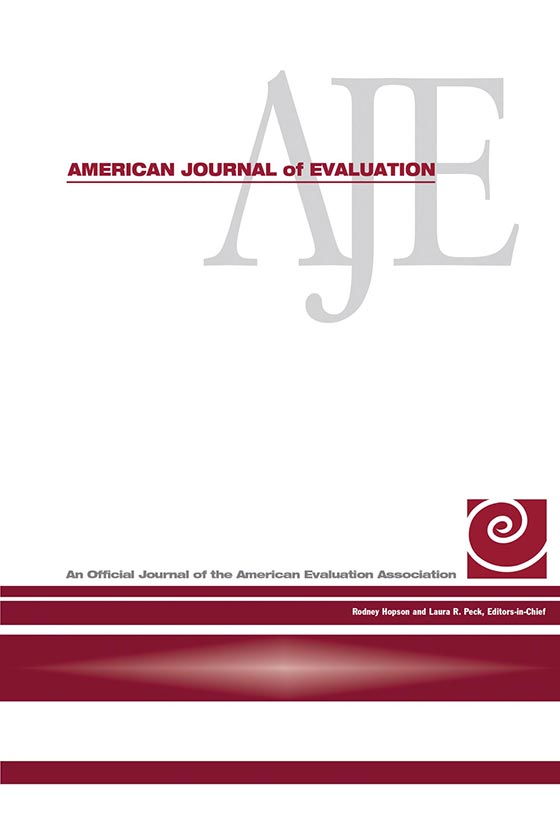 AJE

AMERICAN JOURNAL of EVALUATION

An Official Journal of the American Evaluation Association

Rodney Hopson and Laura R. Peck, Editors-in-Chief